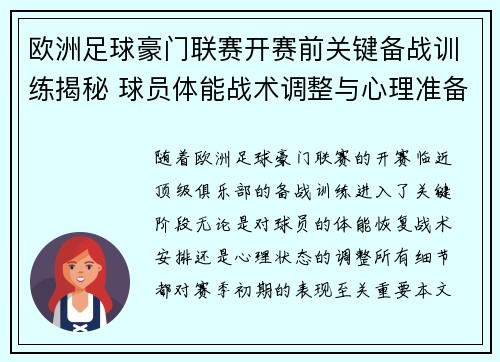 欧洲足球豪门联赛开赛前关键备战训练揭秘 球员体能战术调整与心理准备

随着欧洲足球豪门联赛的开赛临近顶级俱乐部的备战训练进入了关键阶段无论是对球员的体能恢复战术安排还是心理状态的调整所有细节都对赛季初期的表现至关重要本文